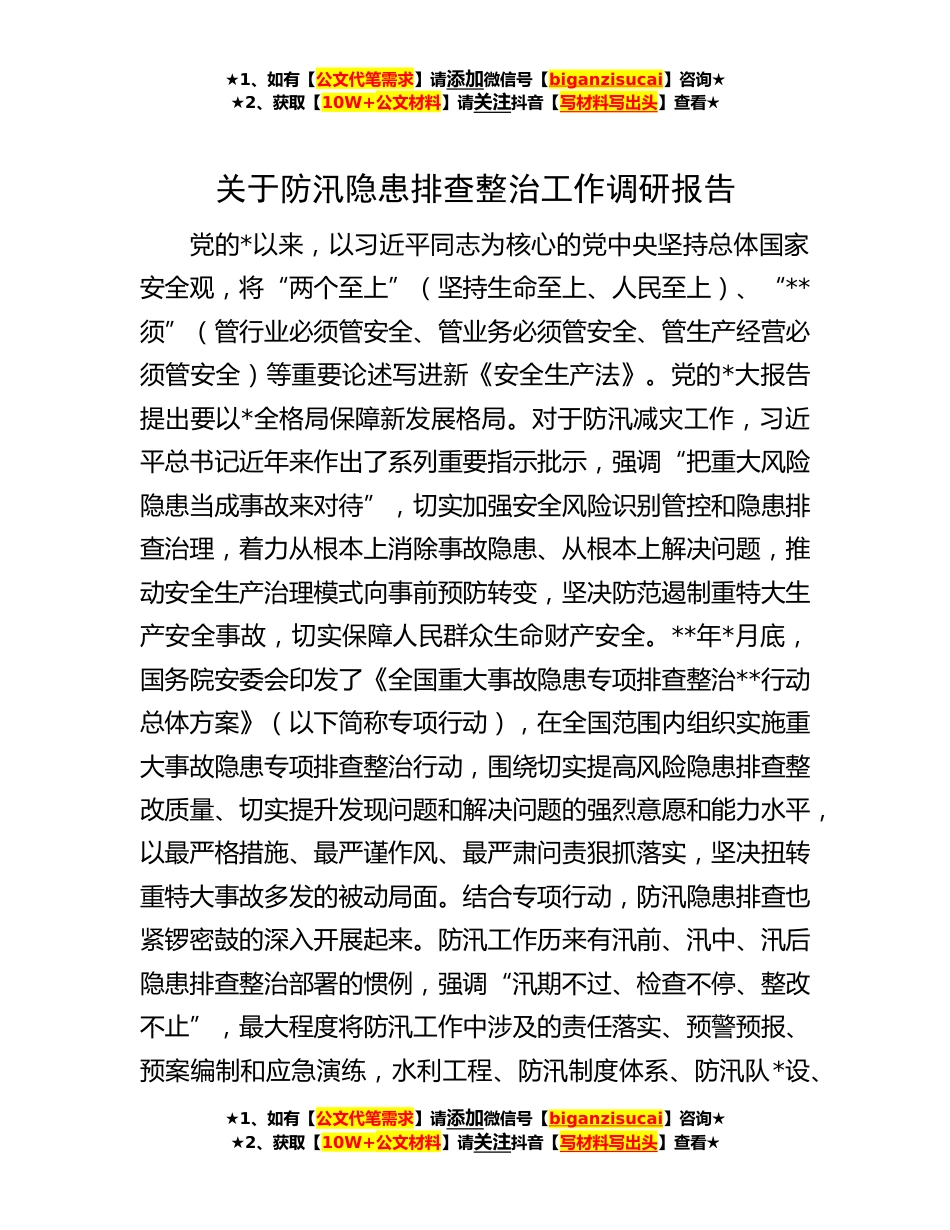 ★1、如有【公文代笔需求】请添加微信号【biganzisucai】咨询★
★2、获取【10W+公文材料】请关注抖音【写材料写出头】查看★

关于防汛隐患排查整治工作调研报告

党的*以来，以习近平同志为核心的党中央坚持总体国家安全观，将“两个至上”（坚持生命至上、人民至上）、“**须”（管行业必须管安全、管业务必须管安全、管生产经营必须管安全）等重要论述写进新《安全生产法》。党的*大报告提出要以*全格局保障新发展格局。对于防汛减灾工作，习近平总书记近年来作出了系列重要指示批示，强调“把重大风险隐患当成事故来对待”，切实加强安全风险识别管控和隐患排查治理，着力从根本上消除事故隐患、从根本上解决问题，推动安全生产治理模式向事前预防转变，坚决防范遏制重特大生产安全事故，切实保障人民群众生命财产安全。**年*月底，国务院安委会印发了《全国重大事故隐患专项排查整治**行动总体方案》（以下简称专项行动），在全国范围内组织实施重大事故隐患专项排查整治行动，围绕切实提高风险隐患排查整改质量、切实提升发现问题和解决问题的强烈意愿和能力水平，以最严格措施、最严谨作风、最严肃问责狠抓落实，坚决扭转重特大事故多发的被动局面。结合专项行动，防汛隐患排查也紧锣密鼓的深入开展起来。防汛工作历来有汛前、汛中、汛后隐患排查整治部署的惯例，强调“汛期不过、检查不停、整改不止”，最大程度将防汛工作中涉及的责任落实、预警预报、预案编制和应急演练，水利工程、防汛制度体系、防汛队*设、

★1、如有【公文代笔需求】请添加微信号【biganzisucai】咨询★
★2、获取【10W+公文材料】请关注抖音【写材料写出头】查看★